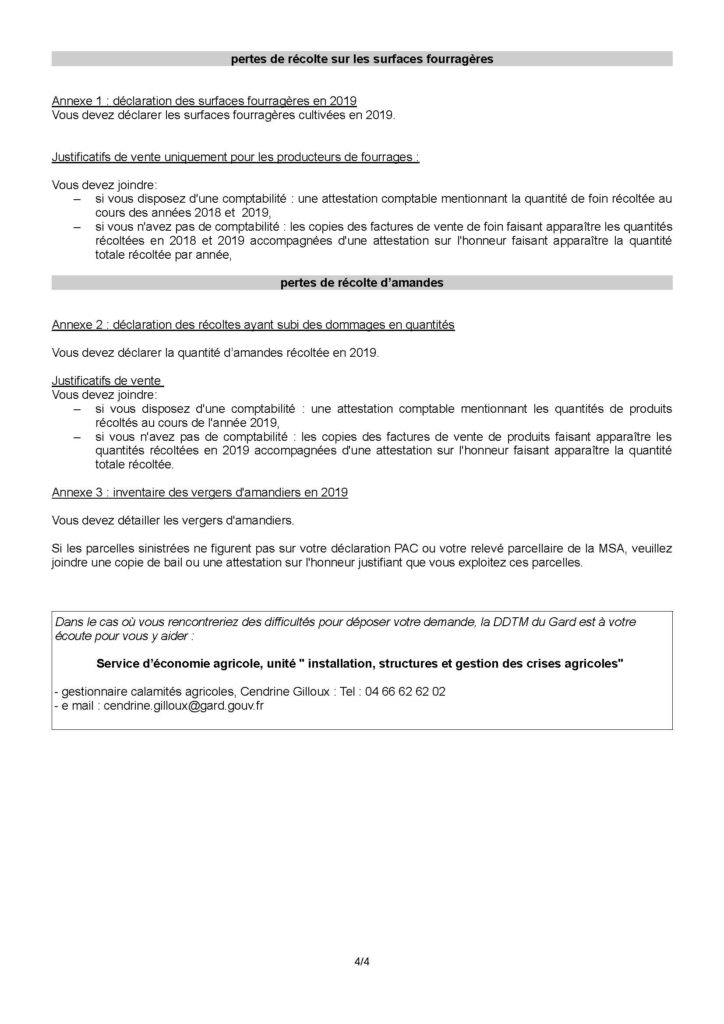 pertes de récolte sur les surfaces fourragères

Annexe 1 : déclaration des surfaces fourragères en 2019
Vous devez déclarer les surfaces fourragères cultivées en 2019.

Justificatifs de vente uniquement pour les producteurs de fourrages :

Vous devez joindre:
– si vous disposez d'une comptabilité : une attestation comptable mentionnant la quantité de foin récoltée au cours des années 2018 et 2019,
– si vous n'avez pas de comptabilité : les copies des factures de vente de foin faisant apparaître les quantités récoltées en 2018 et 2019 accompagnées d'une attestation sur l'honneur faisant apparaître la quantité totale récoltée par année,

pertes de récolte d'amandes

Annexe 2 : déclaration des récoltes ayant subi des dommages en quantités

Vous devez déclarer la quantité d'amandes récoltée en 2019.

Justificatifs de vente
Vous devez joindre:
– si vous disposez d'une comptabilité : une attestation comptable mentionnant les quantités de produits récoltés au cours de l'année 2019,
– si vous n'avez pas de comptabilité : les copies des factures de vente de produits faisant apparaître les quantités récoltées en 2019 accompagnées d'une attestation sur l'honneur faisant apparaître la quantité totale récoltée.

Annexe 3 : inventaire des vergers d'amandiers en 2019

Vous devez détailler les vergers d'amandiers.

Si les parcelles sinistrées ne figurent pas sur votre déclaration PAC ou votre relevé parcellaire de la MSA, veuillez joindre une copie de bail ou une attestation sur l'honneur justifiant que vous exploitez ces parcelles.

Dans le cas où vous rencontreriez des difficultés pour déposer votre demande, la DDTM du Gard est à votre écoute pour vous y aider :

Service d'économie agricole, unité " installation, structures et gestion des crises agricoles"

- gestionnaire calamités agricoles, Cendrine Gilloux : Tel : 04 66 62 62 02
- e mail : cendrine.gilloux@gard.gouv.fr

4/4